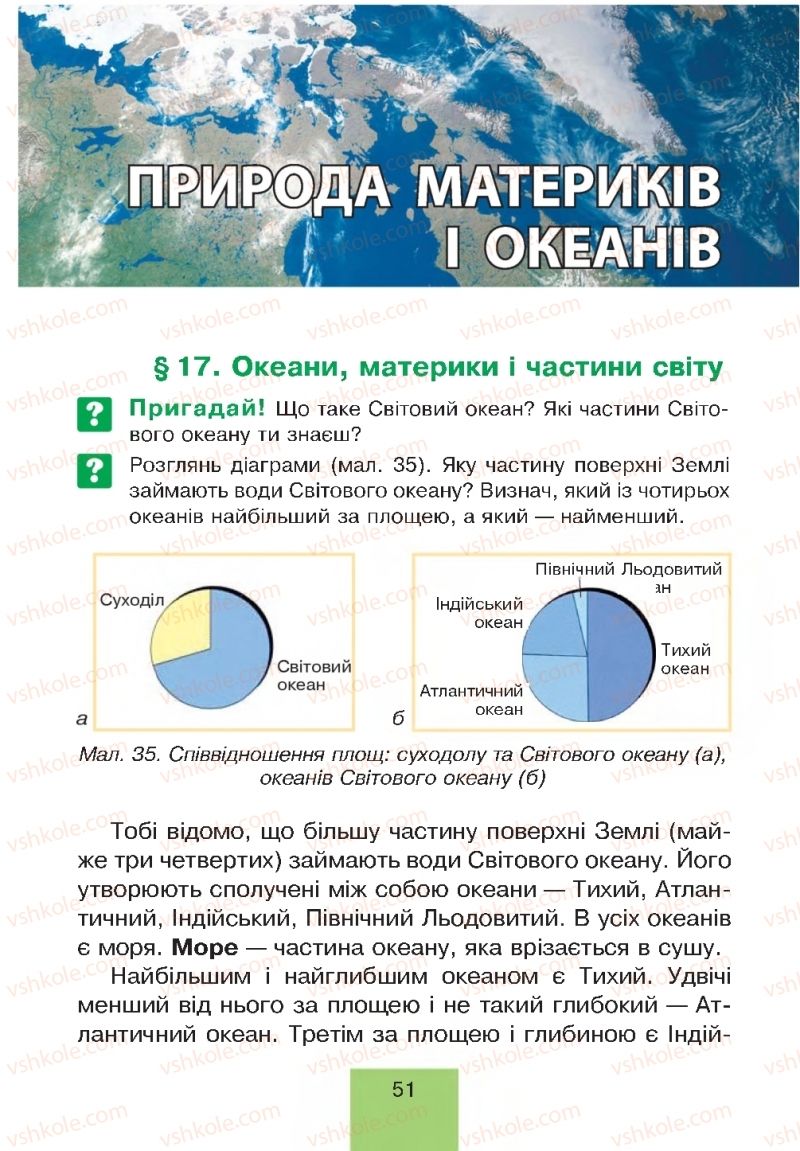 ПРИРОДА МАТЕРИКІВ І ОКЕАНІВ

§ 17. Океани, материки і частини світу

? Пригадай! Що таке Світовий океан? Які частини Світового океану ти знаєш?

? Розглянь діаграми (мал. 35). Яку частину поверхні Землі займають води Світового океану? Визнач, який із чотирьох океанів найбільший за площею, а який — найменший.

Суходіл

Світовий океан

а

Північний Льодовитий океан

Індійський океан

Тихий океан

Атлантичний океан

б

Мал. 35. Співвідношення площ: суходолу та Світового океану (а), океанів Світового океану (б)

Тобі відомо, що більшу частину поверхні Землі (майже три четвертих) займають води Світового океану. Його утворюють сполучені між собою океани — Тихий, Атлантичний, Індійський, Північний Льодовитий. В усіх океанів є моря. Море — частина океану, яка врізається в сушу.

Найбільшим і найглибшим океаном є Тихий. Удвічі менший від нього за площею і не такий глибокий — Атлантичний океан. Третім за площею і глибиною є Індій-

51

vshkole.com